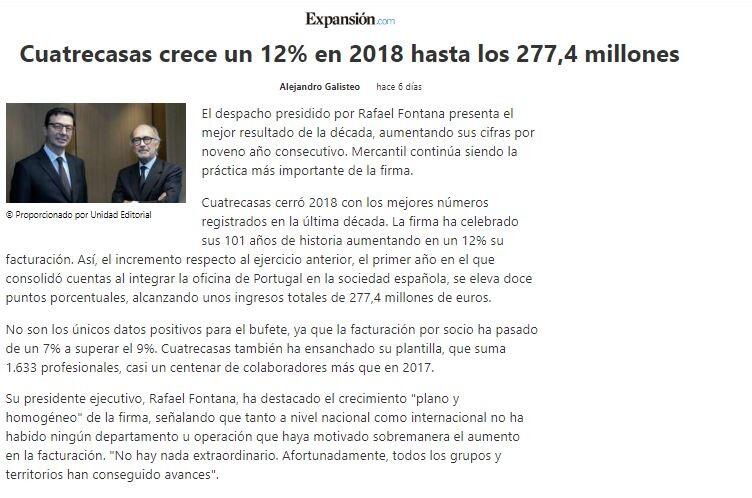 Expansión.com

Cuatrecasas crece un 12% en 2018 hasta los 277,4 millones

Alejandro Galisteo hace 6 días

© Proporcionado por Unidad Editorial

El despacho presidido por Rafael Fontana presenta el mejor resultado de la década, aumentando sus cifras por noveno año consecutivo. Mercantil continúa siendo la práctica más importante de la firma.

Cuatrecasas cerró 2018 con los mejores números registrados en la última década. La firma ha celebrado sus 101 años de historia aumentando en un 12% su facturación. Así, el incremento respecto al ejercicio anterior, el primer año en el que consolidó cuentas al integrar la oficina de Portugal en la sociedad española, se eleva doce puntos porcentuales, alcanzando unos ingresos totales de 277,4 millones de euros.

No son los únicos datos positivos para el bufete, ya que la facturación por socio ha pasado de un 7% a superar el 9%. Cuatrecasas también ha ensanchado su plantilla, que suma 1.633 profesionales, casi un centenar de colaboradores más que en 2017.

Su presidente ejecutivo, Rafael Fontana, ha destacado el crecimiento "plano y homogéneo" de la firma, señalando que tanto a nivel nacional como internacional no ha habido ningún departamento u operación que haya motivado sobremanera el aumento en la facturación. "No hay nada extraordinario. Afortunadamente, todos los grupos y territorios han conseguido avances".